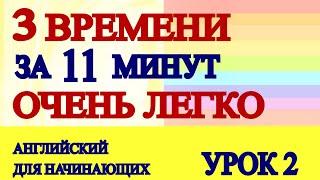 3 ВРЕМЕНИ
ЗА 11 МИНУТ
ОЧЕНЬ ЛЕГКО

АНГЛИЙСКИЙ
ДЛЯ НАЧИНАЮЩИХ

УРОК 2